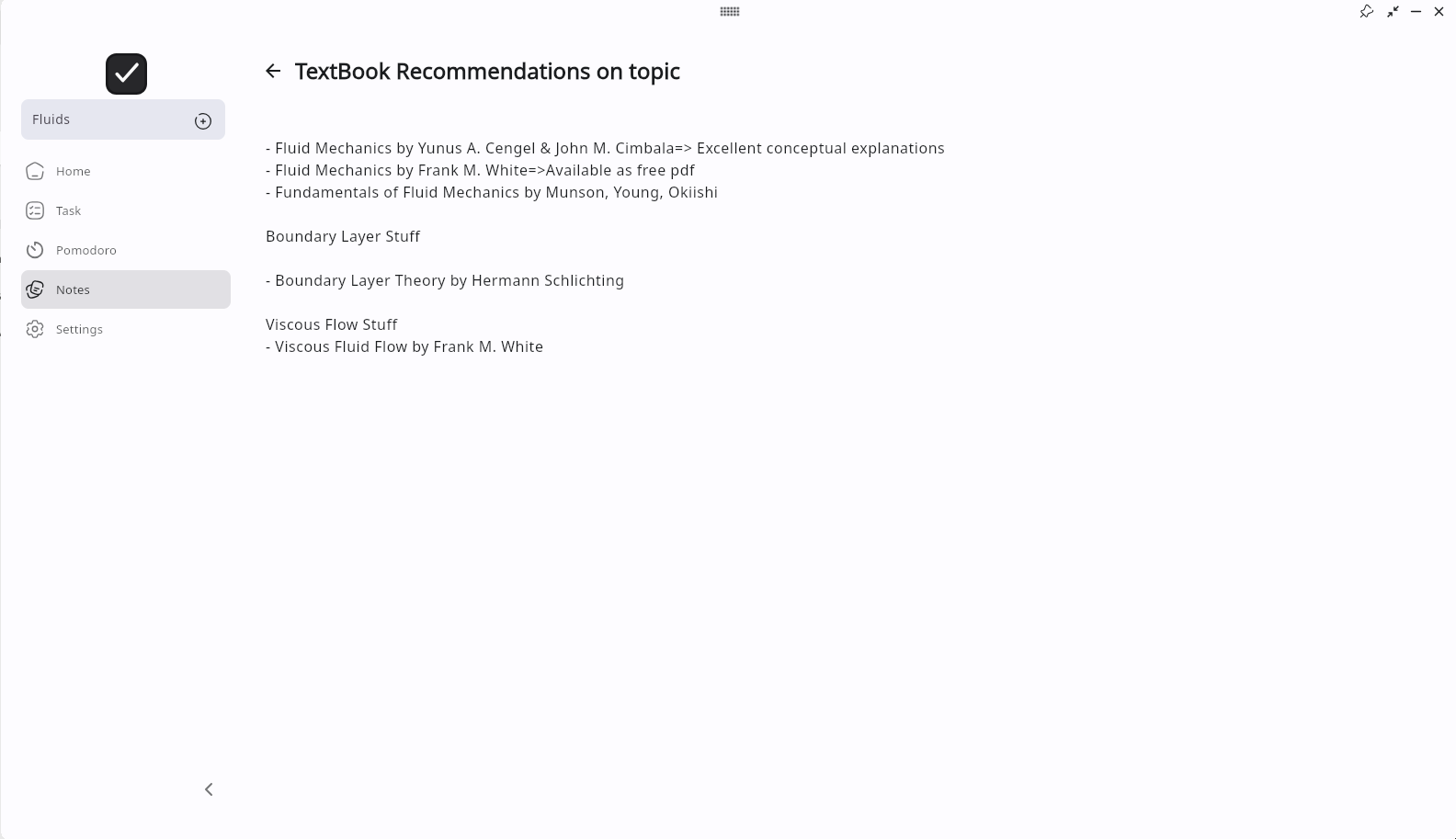 Fluids

Home

Task

Pomodoro

Notes

Settings

TextBook Recommendations on topic

- Fluid Mechanics by Yunus A. Cengel & John M. Cimbala=> Excellent conceptual explanations
- Fluid Mechanics by Frank M. White=>Available as free pdf
- Fundamentals of Fluid Mechanics by Munson, Young, Okiishi

Boundary Layer Stuff

- Boundary Layer Theory by Hermann Schlichting

Viscous Flow Stuff
- Viscous Fluid Flow by Frank M. White